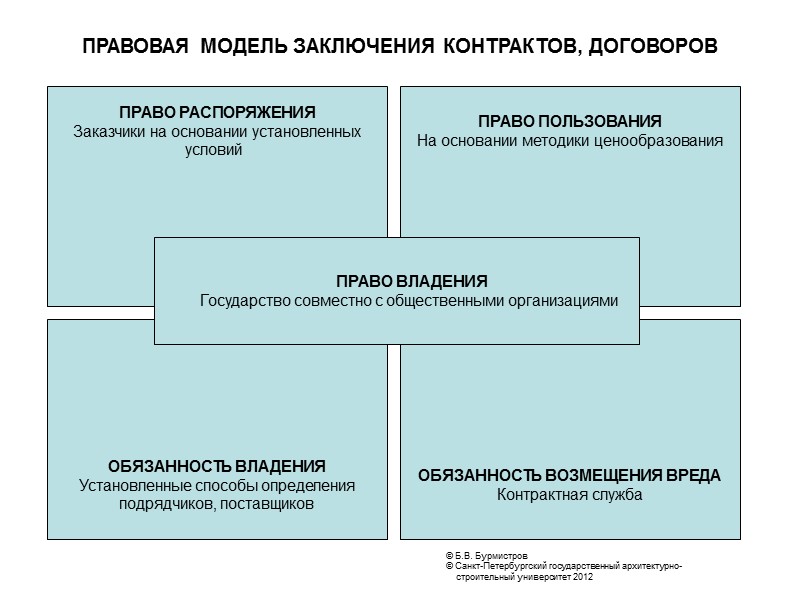 ПРАВОВАЯ МОДЕЛЬ ЗАКЛЮЧЕНИЯ КОНТРАКТОВ, ДОГОВОРОВ

ПРАВО РАСПОРЯЖЕНИЯ
Заказчики на основании установленных условий

ПРАВО ПОЛЬЗОВАНИЯ
На основании методики ценообразования

ПРАВО ВЛАДЕНИЯ
Государство совместно с общественными организациями

ОБЯЗАННОСТЬ ВЛАДЕНИЯ
Установленные способы определения подрядчиков, поставщиков

ОБЯЗАННОСТЬ ВОЗМЕЩЕНИЯ ВРЕДА
Контрактная служба

© Б.В. Бурмистров
© Санкт-Петербургский государственный архитектурно-строительный университет 2012